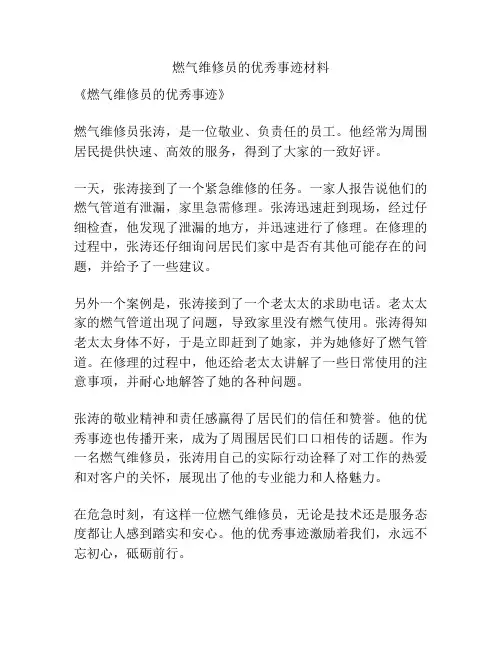 燃气维修员的优秀事迹材料

《燃气维修员的优秀事迹》

燃气维修员张涛，是一位敬业、负责任的员工。他经常为周围居民提供快速、高效的服务，得到了大家的一致好评。

一天，张涛接到了一个紧急维修的任务。一家人报告说他们的燃气管道有泄漏，家里急需修理。张涛迅速赶到现场，经过仔细检查，他发现了泄漏的地方，并迅速进行了修理。在修理的过程中，张涛还仔细询问居民们家中是否有其他可能存在的问题，并给予了一些建议。

另外一个案例是，张涛接到了一个老太太的求助电话。老太太家的燃气管道出现了问题，导致家里没有燃气使用。张涛得知老太太身体不好，于是立即赶到了她家，并为她修好了燃气管道。在修理的过程中，他还给老太太讲解了一些日常使用的注意事项，并耐心地解答了她的各种问题。

张涛的敬业精神和责任感赢得了居民们的信任和赞誉。他的优秀事迹也传播开来，成为了周围居民们口口相传的话题。作为一名燃气维修员，张涛用自己的实际行动诠释了对工作的热爱和对客户的关怀，展现出了他的专业能力和人格魅力。

在危急时刻，有这样一位燃气维修员，无论是技术还是服务态度都让人感到踏实和安心。他的优秀事迹激励着我们，永远不忘初心，砥砺前行。